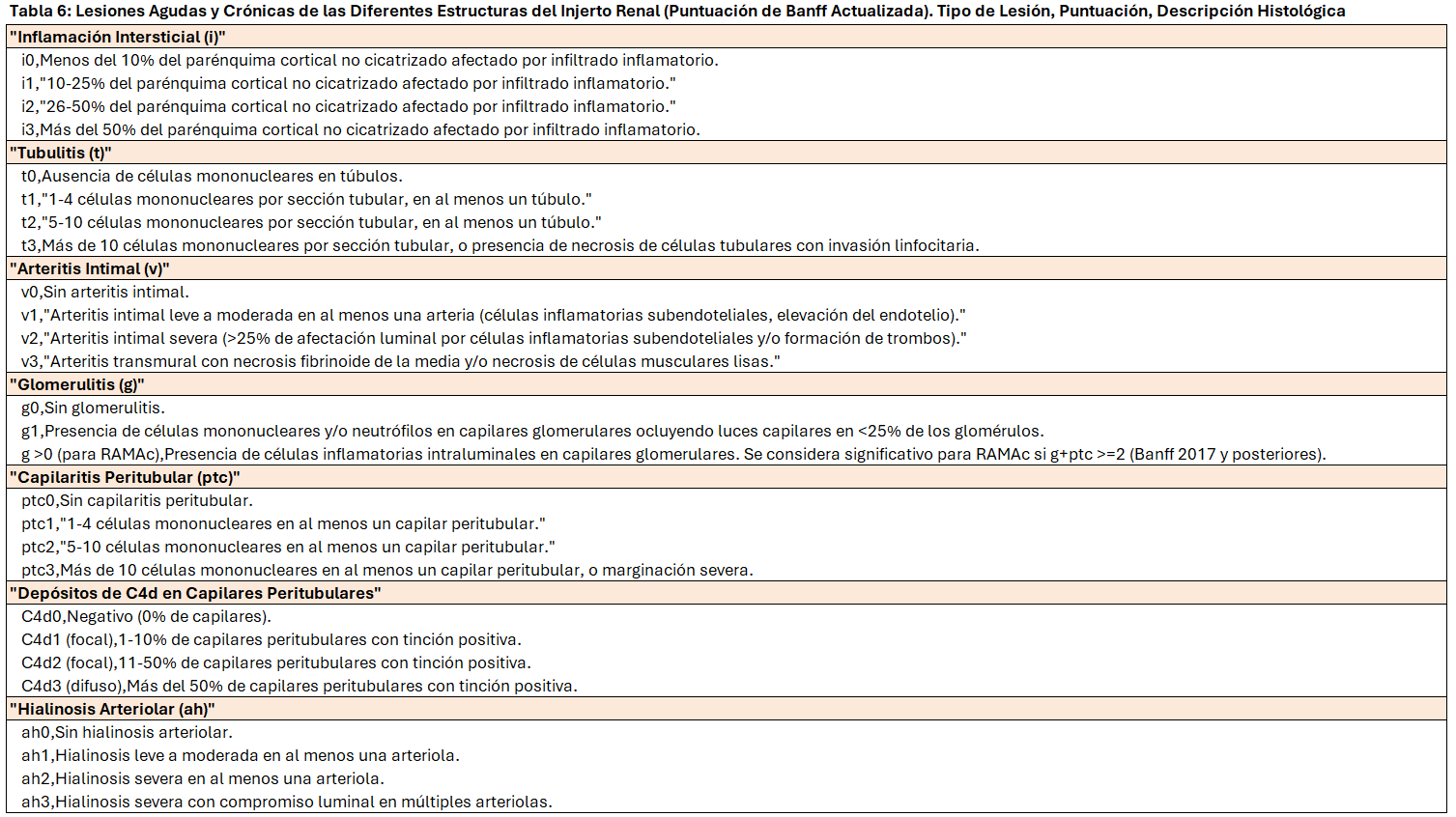 Tabla 6: Lesiones Agudas y Crónicas de las Diferentes Estructuras del Injerto Renal (Puntuación de Banff Actualizada). Tipo de Lesión, Puntuación, Descripción Histológica

"Inflamación Intersticial (i)"
i0,Menos del 10% del parénquima cortical no cicatrizado afectado por infiltrado inflamatorio.
i1,"10-25% del parénquima cortical no cicatrizado afectado por infiltrado inflamatorio."
i2,"26-50% del parénquima cortical no cicatrizado afectado por infiltrado inflamatorio."
i3,Más del 50% del parénquima cortical no cicatrizado afectado por infiltrado inflamatorio.

"Tubulitis (t)"
t0,Ausencia de células mononucleares en túbulos.
t1,"1-4 células mononucleares por sección tubular, en al menos un túbulo."
t2,"5-10 células mononucleares por sección tubular, en al menos un túbulo."
t3,Más de 10 células mononucleares por sección tubular, o presencia de necrosis de células tubulares con invasión linfocitaria.

"Arteritis Intimal (v)"
v0,Sin arteritis intimal.
v1,"Arteritis intimal leve a moderada en al menos una arteria (células inflamatorias subendoteliales, elevación del endotelio)."
v2,"Arteritis intimal severa (>25% de afectación luminal por células inflamatorias subendoteliales y/o formación de trombos)."
v3,"Arteritis transmural con necrosis fibrinoide de la media y/o necrosis de células musculares lisas."

"Glomerulitis (g)"
g0,Sin glomerulitis.
g1,Presencia de células mononucleares y/o neutrófilos en capilares glomerulares ocluyendo luces capilares en <25% de los glomérulos.
g >0 (para RAMAc),Presencia de células inflamatorias intraluminales en capilares glomerulares. Se considera significativo para RAMAc si g+ptc >=2 (Banff 2017 y posteriores).

"Capilaritis Peritubular (ptc)"
ptc0,Sin capilaritis peritubular.
ptc1,"1-4 células mononucleares en al menos un capilar peritubular."
ptc2,"5-10 células mononucleares en al menos un capilar peritubular."
ptc3,Más de 10 células mononucleares en al menos un capilar peritubular, o marginación severa.

"Depósitos de C4d en Capilares Peritubulares"
C4d0,Negativo (0% de capilares).
C4d1 (focal),1-10% de capilares peritubulares con tinción positiva.
C4d2 (focal),11-50% de capilares peritubulares con tinción positiva.
C4d3 (difuso),Más del 50% de capilares peritubulares con tinción positiva.

"Hialinosis Arteriolar (ah)"
ah0,Sin hialinosis arteriolar.
ah1,Hialinosis leve a moderada en al menos una arteriola.
ah2,Hialinosis severa en al menos una arteriola.
ah3,Hialinosis severa con compromiso luminal en múltiples arteriolas.